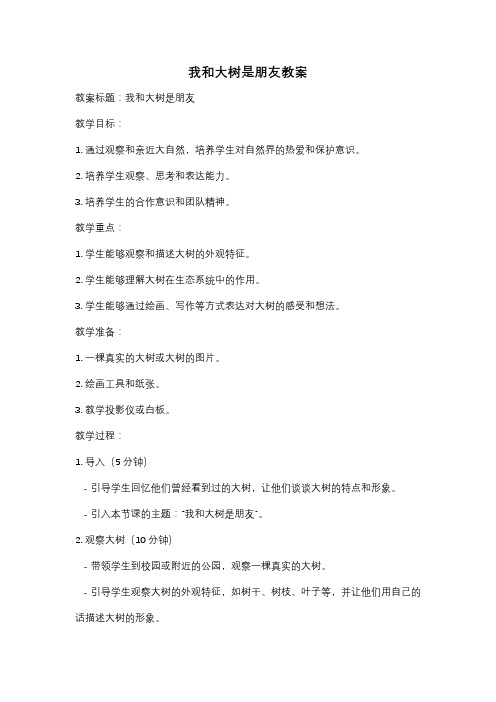 我和大树是朋友教案

教案标题：我和大树是朋友

教学目标：

1. 通过观察和亲近大自然，培养学生对自然界的热爱和保护意识。

2. 培养学生观察、思考和表达能力。

3. 培养学生的合作意识和团队精神。

教学重点：

1. 学生能够观察和描述大树的外观特征。

2. 学生能够理解大树在生态系统中的作用。

3. 学生能够通过绘画、写作等方式表达对大树的感受和想法。

教学准备：

1. 一棵真实的大树或大树的图片。

2. 绘画工具和纸张。

3. 教学投影仪或白板。

教学过程：

1. 导入（5 分钟）

- 引导学生回忆他们曾经看到过的大树，让他们谈谈大树的特点和形象。

- 引入本节课的主题："我和大树是朋友"。

2. 观察大树（10 分钟）

- 带领学生到校园或附近的公园，观察一棵真实的大树。

- 引导学生观察大树的外观特征，如树干、树枝、叶子等，并让他们用自己的话描述大树的形象。